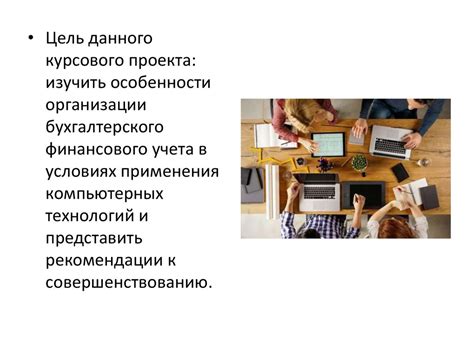 • Цель данного курсового проекта: изучить особенности организации бухгалтерского финансового учета в условиях применения компьютерных технологий и представить рекомендации к совершенствованию.